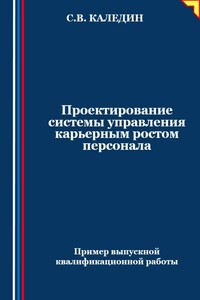 С.В. КАЛЕДИН

Проектирование системы управления карьерным ростом персонала

Пример выпускной квалификационной работы